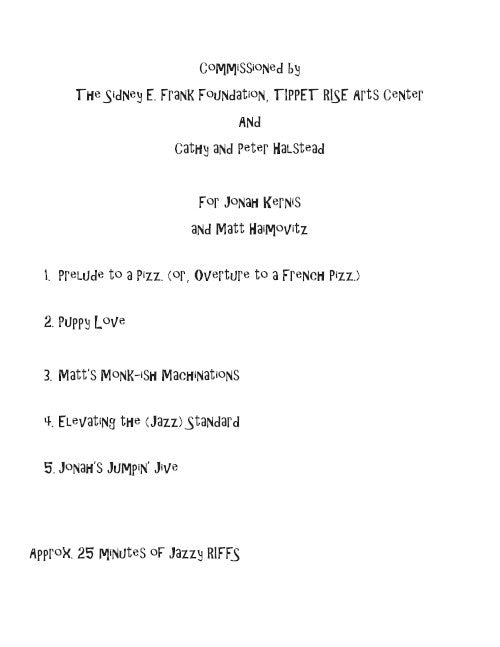 Commissioned by
The Sidney E. Frank Foundation, TIPPET RISE Arts Center
And
Cathy and Peter Halstead

For Jonah Kernis
and Matt Haimovitz

1. Prelude to a Pizz. (or, Overture to a French Pizz.)

2. Puppy Love

3. Matt's Monk-ish Machinations

4. Elevating the (Jazz) Standard

5. Jonah's Jumpin' Jive

Approx. 25 Minutes of Jazzy RIFFS